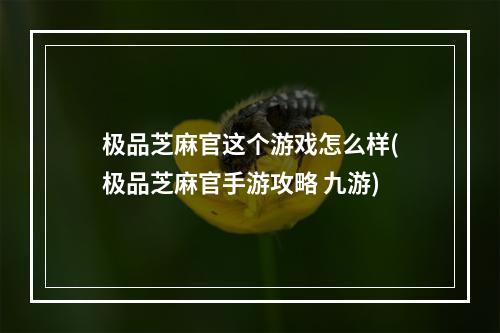 极品芝麻官这个游戏怎么样(极品芝麻官手游攻略 九游)